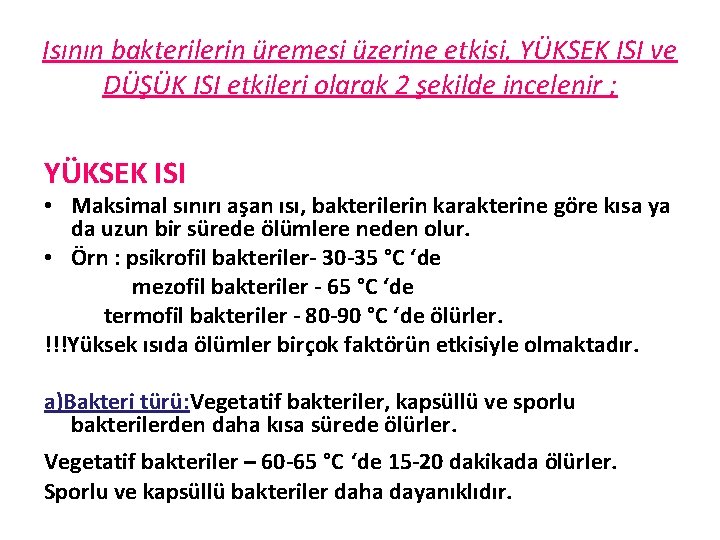 Isının bakterilerin üremesi üzerine etkisi, YÜKSEK ISI ve DÜŞÜK ISI etkileri olarak 2 şekilde incelenir ;

YÜKSEK ISI

• Maksimal sınırı aşan ısı, bakterilerin karakterine göre kısa ya da uzun bir sürede ölümlere neden olur.
• Örn : psikrofil bakteriler- 30-35 °C ‘de
mezofil bakteriler - 65 °C ‘de
termofil bakteriler - 80-90 °C ‘de ölürler.
!!!Yüksek ısıda ölümler birçok faktörün etkisiyle olmaktadır.

a)Bakteri türü:Vegetatif bakteriler, kapsüllü ve sporlu bakterilerden daha kısa sürede ölürler.

Vegetatif bakteriler – 60-65 °C ‘de 15-20 dakikada ölürler.
Sporlu ve kapsüllü bakteriler daha dayanıklıdır.